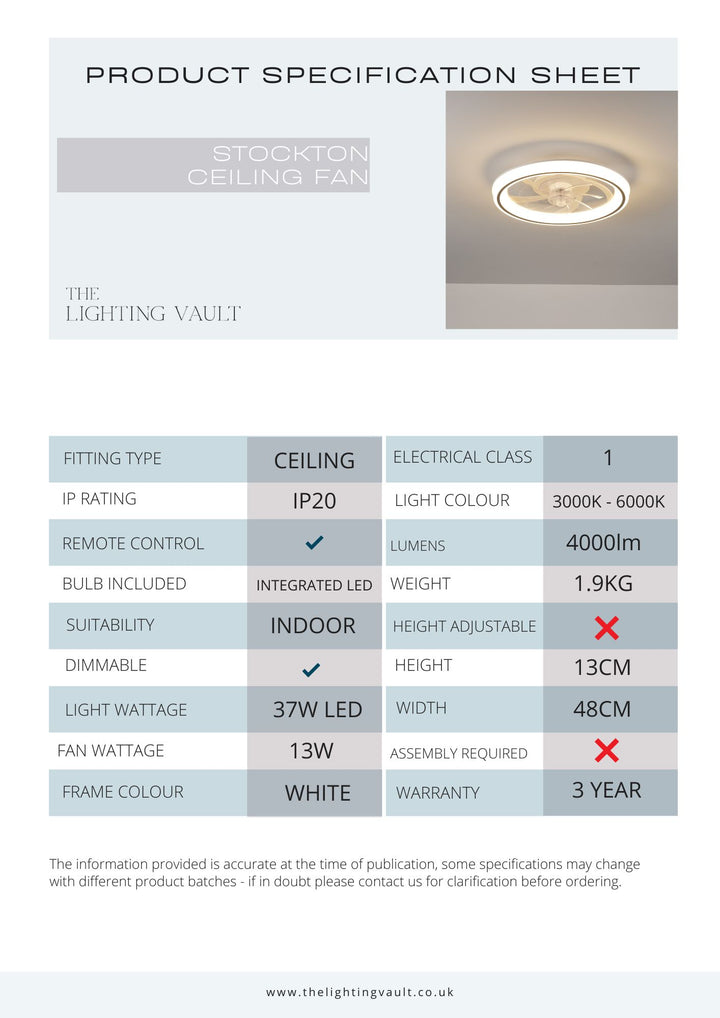 PRODUCT SPECIFICATION SHEET

STOCKTON
CEILING FAN

THE
LIGHTING VAULT

| FITTING TYPE | CEILING | ELECTRICAL CLASS | 1 |
|---|---|---|---|
| IP RATING | IP20 | LIGHT COLOUR | 3000K - 6000K |
| REMOTE CONTROL | ✓ | LUMENS | 4000lm |
| BULB INCLUDED | INTEGRATED LED | WEIGHT | 1.9KG |
| SUITABILITY | INDOOR | HEIGHT ADJUSTABLE | ✗ |
| DIMMABLE | ✓ | HEIGHT | 13CM |
| LIGHT WATTAGE | 37W LED | WIDTH | 48CM |
| FAN WATTAGE | 13W | ASSEMBLY REQUIRED | ✗ |
| FRAME COLOUR | WHITE | WARRANTY | 3 YEAR |

The information provided is accurate at the time of publication, some specifications may change with different product batches - if in doubt please contact us for clarification before ordering.

www.thelightingvault.co.uk